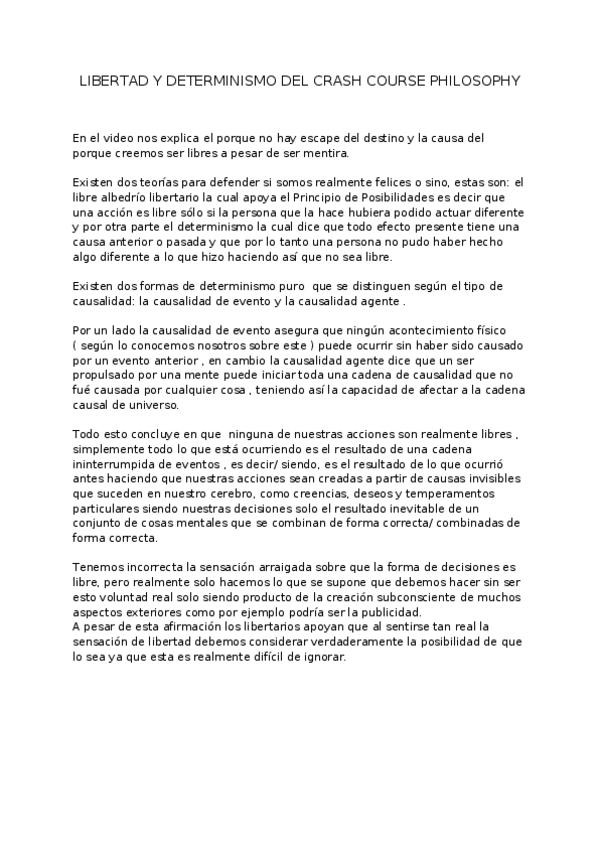 LIBERTAD Y DETERMINISMO DEL CRASH COURSE PHILOSOPHY

En el video nos explica el porque no hay escape del destino y la causa del porque creemos ser libres a pesar de ser mentira.

Existen dos teorías para defender si somos realmente felices o sino, estas son: el libre albedrío libertario la cual apoya el Principio de Posibilidades es decir que una acción es libre sólo si la persona que la hace hubiera podido actuar diferente y por otra parte el determinismo la cual dice que todo efecto presente tiene una causa anterior o pasada y que por lo tanto una persona no pudo haber hecho algo diferente a lo que hizo haciendo así que no sea libre.

Existen dos formas de determinismo puro que se distinguen según el tipo de causalidad: la causalidad de evento y la causalidad agente .

Por un lado la causalidad de evento asegura que ningún acontecimiento físico ( según lo conocemos nosotros sobre este ) puede ocurrir sin haber sido causado por un evento anterior , en cambio la causalidad agente dice que un ser propulsado por una mente puede iniciar toda una cadena de causalidad que no fué causada por cualquier cosa , teniendo así la capacidad de afectar a la cadena causal de universo.

Todo esto concluye en que ninguna de nuestras acciones son realmente libres , simplemente todo lo que está ocurriendo es el resultado de una cadena ininterrumpida de eventos , es decir/ siendo, es el resultado de lo que ocurrió antes haciendo que nuestras acciones sean creadas a partir de causas invisibles que suceden en nuestro cerebro, como creencias, deseos y temperamentos particulares siendo nuestras decisiones solo el resultado inevitable de un conjunto de cosas mentales que se combinan de forma correcta/ combinadas de forma correcta.

Tenemos incorrecta la sensación arraigada sobre que la forma de decisiones es libre, pero realmente solo hacemos lo que se supone que debemos hacer sin ser esto voluntad real solo siendo producto de la creación subconsciente de muchos aspectos exteriores como por ejemplo podría ser la publicidad.
A pesar de esta afirmación los libertarios apoyan que al sentirse tan real la sensación de libertad debemos considerar verdaderamente la posibilidad de que lo sea ya que esta es realmente difícil de ignorar.